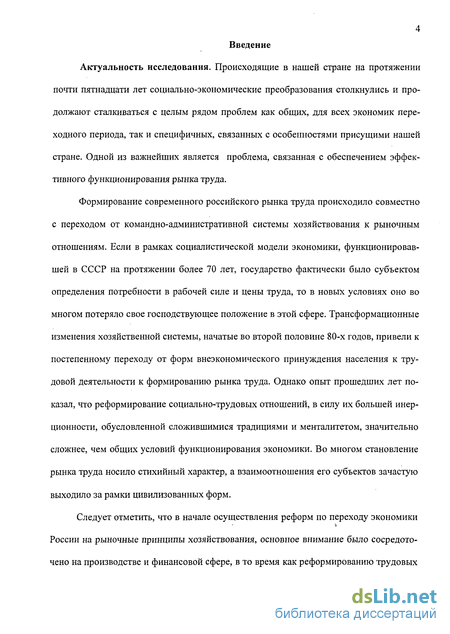 4

Введение

Актуальность исследования. Происходящие в нашей стране на протяжении почти пятнадцати лет социально-экономические преобразования столкнулись и продолжают сталкиваться с целым рядом проблем как общих, для всех экономик переходного периода, так и специфичных, связанных с особенностями присущими нашей стране. Одной из важнейших является проблема, связанная с обеспечением эффективного функционирования рынка труда.

Формирование современного российского рынка труда происходило совместно с переходом от командно-административной системы хозяйствования к рыночным отношениям. Если в рамках социалистической модели экономики, функционировавшей в СССР на протяжении более 70 лет, государство фактически было субъектом определения потребности в рабочей силе и цены труда, то в новых условиях оно во многом потеряло свое господствующее положение в этой сфере. Трансформационные изменения хозяйственной системы, начатые во второй половине 80-х годов, привели к постепенному переходу от форм внеэкономического принуждения населения к трудовой деятельности к формированию рынка труда. Однако опыт прошедших лет показал, что реформирование социально-трудовых отношений, в силу их большей инерционности, обусловленной сложившимися традициями и менталитетом, значительно сложнее, чем общих условий функционирования экономики. Во многом становление рынка труда носило стихийный характер, а взаимоотношения его субъектов зачастую выходило за рамки цивилизованных форм.

Следует отметить, что в начале осуществления реформ по переходу экономики России на рыночные принципы хозяйствования, основное внимание было сосредоточено на производстве и финансовой сфере, в то время как реформированию трудовых

dsLib.net
библиотека диссертаций